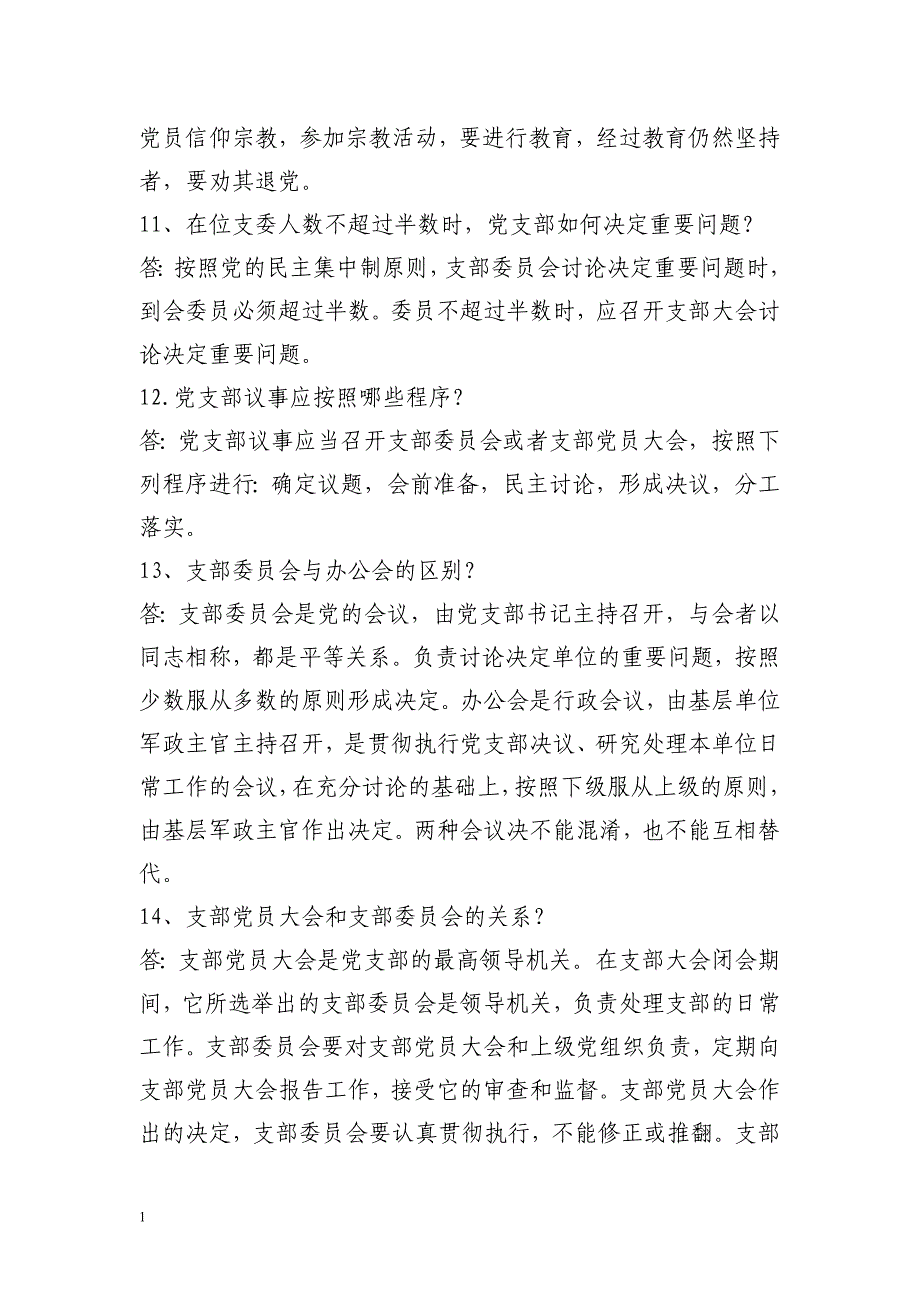 党员信仰宗教，参加宗教活动，要进行教育，经过教育仍然坚持者，要劝其退党。

11、在位支委人数不超过半数时，党支部如何决定重要问题？

答: 按照党的民主集中制原则，支部委员会讨论决定重要问题时，到会委员必须超过半数。委员不超过半数时，应召开支部大会讨论决定重要问题。

12.党支部议事应按照哪些程序？

答: 党支部议事应当召开支部委员会或者支部党员大会，按照下列程序进行: 确定议题，会前准备，民主讨论，形成决议，分工落实。

13、支部委员会与办公会的区别？

答: 支部委员会是党的会议，由党支部书记主持召开，与会者以同志相称，都是平等关系。负责讨论决定单位的重要问题，按照少数服从多数的原则形成决定。办公会是行政会议，由基层单位军政主官主持召开，是贯彻执行党支部决议、研究处理本单位日常工作的会议，在充分讨论的基础上，按照下级服从上级的原则，由基层军政主官作出决定。两种会议决不能混淆，也不能互相替代。

14、支部党员大会和支部委员会的关系？

答: 支部党员大会是党支部的最高领导机关。在支部大会闭会期间，它所选举出的支部委员会是领导机关，负责处理支部的日常工作。支部委员会要对支部党员大会和上级党组织负责，定期向支部党员大会报告工作，接受它的审查和监督。支部党员大会作出的决定，支部委员会要认真贯彻执行，不能修正或推翻。支部

1